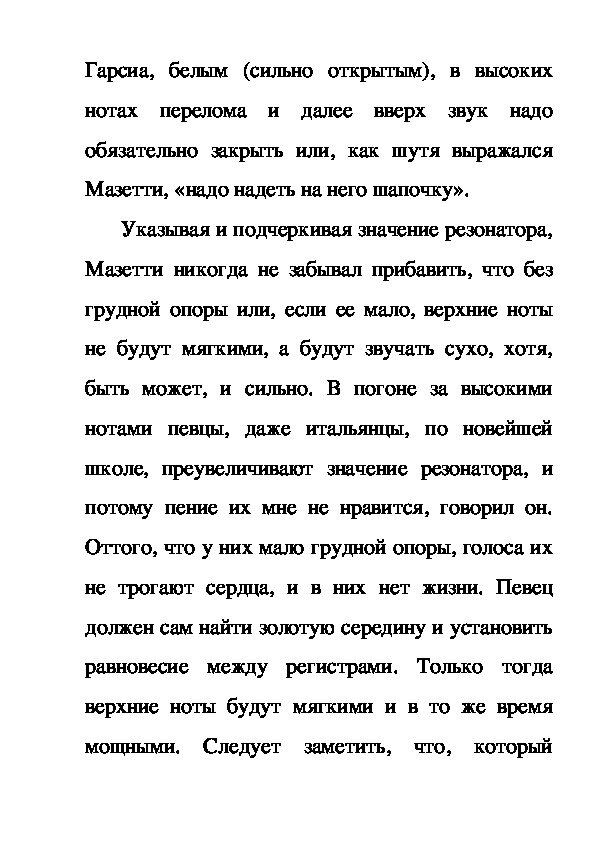 Гарсиа, белым (сильно открытым), в высоких нотах перелома и далее вверх звук надо обязательно закрыть или, как шутя выражался Мазетти, «надо надеть на него шапочку».

Указывая и подчеркивая значение резонатора, Мазетти никогда не забывал прибавить, что без грудной опоры или, если ее мало, верхние ноты не будут мягкими, а будут звучать сухо, хотя, быть может, и сильно. В погоне за высокими нотами певцы, даже итальянцы, по новейшей школе, преувеличивают значение резонатора, и потому пение их мне не нравится, говорил он. Оттого, что у них мало грудной опоры, голоса их не трогают сердца, и в них нет жизни. Певец должен сам найти золотую середину и установить равновесие между регистрами. Только тогда верхние ноты будут мягкими и в то же время мощными. Следует заметить, что, который